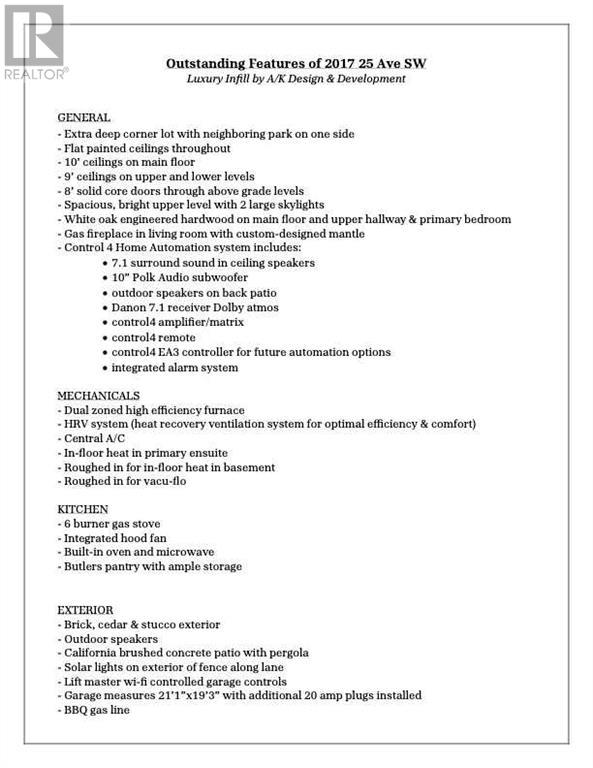 REALTOR®

Outstanding Features of 2017 25 Ave SW
Luxury Infill by A/K Design & Development

GENERAL
- Extra deep corner lot with neighboring park on one side
- Flat painted ceilings throughout
- 10' ceilings on main floor
- 9' ceilings on upper and lower levels
- 8' solid core doors through above grade levels
- Spacious, bright upper level with 2 large skylights
- White oak engineered hardwood on main floor and upper hallway & primary bedroom
- Gas fireplace in living room with custom-designed mantle
- Control 4 Home Automation system includes:
• 7.1 surround sound in ceiling speakers
• 10" Polk Audio subwoofer
• outdoor speakers on back patio
• Danon 7.1 receiver Dolby atmos
• control4 amplifier/matrix
• control4 remote
• control4 EA3 controller for future automation options
• integrated alarm system

MECHANICALS
- Dual zoned high efficiency furnace
- HRV system (heat recovery ventilation system for optimal efficiency & comfort)
- Central A/C
- In-floor heat in primary ensuite
- Roughed in for in-floor heat in basement
- Roughed in for vacu-flo

KITCHEN
- 6 burner gas stove
- Integrated hood fan
- Built-in oven and microwave
- Butlers pantry with ample storage

EXTERIOR
- Brick, cedar & stucco exterior
- Outdoor speakers
- California brushed concrete patio with pergola
- Solar lights on exterior of fence along lane
- Lift master wi-fi controlled garage controls
- Garage measures 21'1"x19'3" with additional 20 amp plugs installed
- BBQ gas line